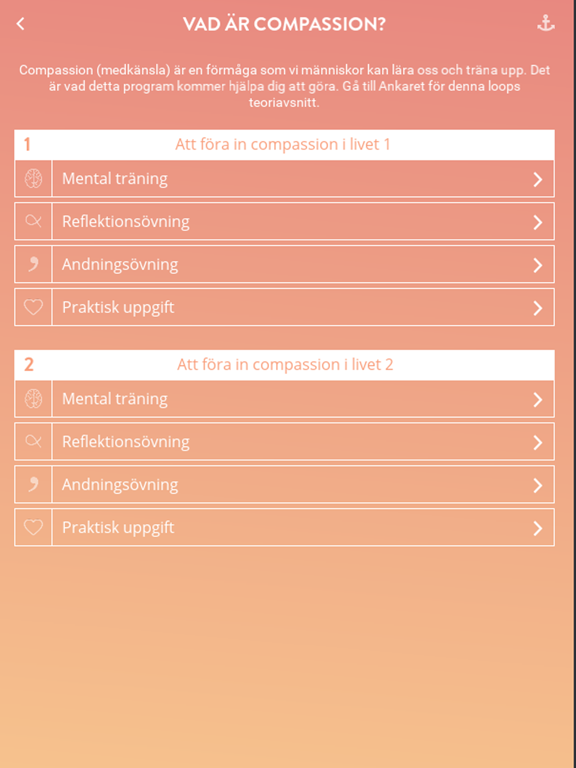 VAD ÄR COMPASSION?

Compassion (medkänsla) är en förmåga som vi människor kan lära oss och träna upp. Det är vad detta program kommer hjälpa dig att göra. Gå till Ankaret för denna loops teoriavsnitt.

1 Att föra in compassion i livet 1

Mental träning

Reflektionsövning

Andningsövning

Praktisk uppgift

2 Att föra in compassion i livet 2

Mental träning

Reflektionsövning

Andningsövning

Praktisk uppgift